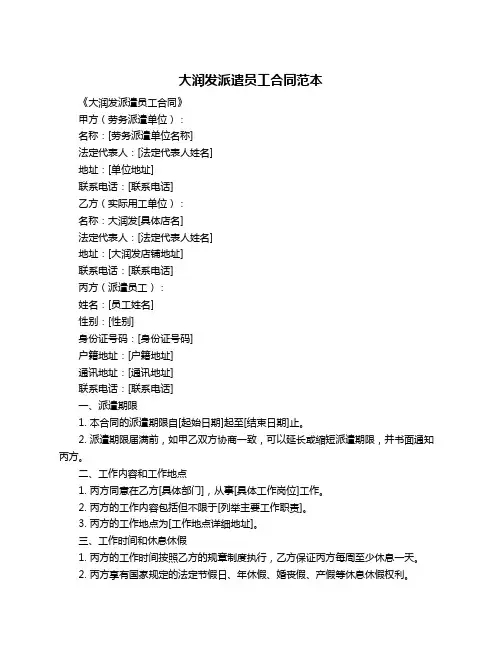 大润发派遣员工合同范本

《大润发派遣员工合同》

甲方（劳务派遣单位）：

名称：[劳务派遣单位名称]

法定代表人：[法定代表人姓名]

地址：[单位地址]

联系电话：[联系电话]

乙方（实际用工单位）：

名称：大润发[具体店名]

法定代表人：[法定代表人姓名]

地址：[大润发店铺地址]

联系电话：[联系电话]

丙方（派遣员工）：

姓名：[员工姓名]

性别：[性别]

身份证号码：[身份证号码]

户籍地址：[户籍地址]

通讯地址：[通讯地址]

联系电话：[联系电话]

一、派遣期限

1. 本合同的派遣期限自[起始日期]起至[结束日期]止。

2. 派遣期限届满前，如甲乙双方协商一致，可以延长或缩短派遣期限，并书面通知丙方。

二、工作内容和工作地点

1. 丙方同意在乙方[具体部门]，从事[具体工作岗位]工作。

2. 丙方的工作内容包括但不限于[列举主要工作职责]。

3. 丙方的工作地点为[工作地点详细地址]。

三、工作时间和休息休假

1. 丙方的工作时间按照乙方的规章制度执行，乙方保证丙方每周至少休息一天。

2. 丙方享有国家规定的法定节假日、年休假、婚丧假、产假等休息休假权利。